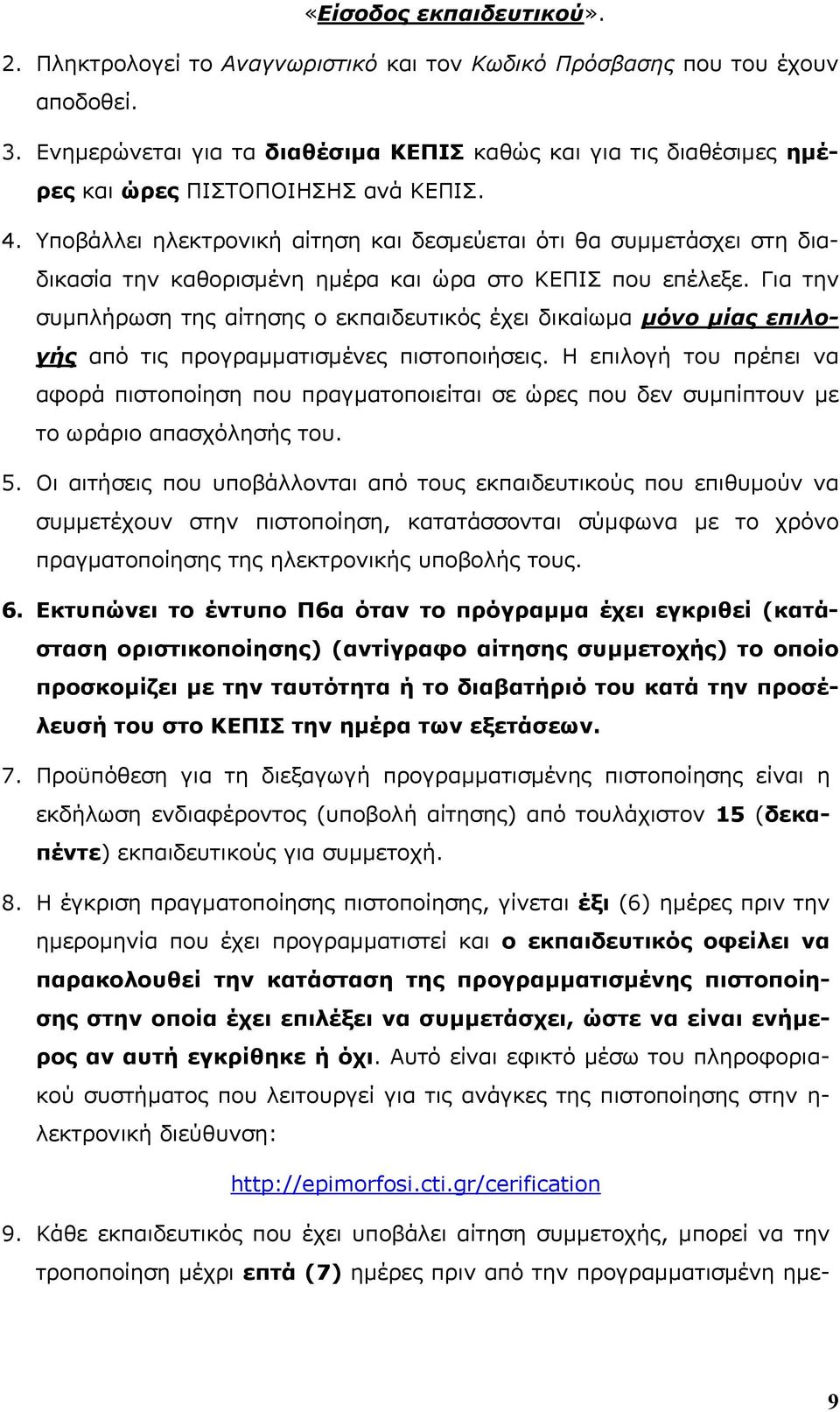 «Είσοδος εκπαιδευτικού».

2. Πληκτρολογεί το Αναγνωριστικό και τον Κωδικό Πρόσβασης που του έχουν αποδοθεί.

3. Ενημερώνεται για τα διαθέσιμα ΚΕΠΙΣ καθώς και για τις διαθέσιμες ημέρες και ώρες ΠΙΣΤΟΠΟΙΗΣΗΣ ανά ΚΕΠΙΣ.

4. Υποβάλλει ηλεκτρονική αίτηση και δεσμεύεται ότι θα συμμετάσχει στη διαδικασία την καθορισμένη ημέρα και ώρα στο ΚΕΠΙΣ που επέλεξε. Για την συμπλήρωση της αίτησης ο εκπαιδευτικός έχει δικαίωμα μόνο μίας επιλογής από τις προγραμματισμένες πιστοποιήσεις. Η επιλογή του πρέπει να αφορά πιστοποίηση που πραγματοποιείται σε ώρες που δεν συμπίπτουν με το ωράριο απασχόλησής του.

5. Οι αιτήσεις που υποβάλλονται από τους εκπαιδευτικούς που επιθυμούν να συμμετέχουν στην πιστοποίηση, κατατάσσονται σύμφωνα με το χρόνο πραγματοποίησης της ηλεκτρονικής υποβολής τους.

6. Εκτυπώνει το έντυπο Π6α όταν το πρόγραμμα έχει εγκριθεί (κατάσταση οριστικοποίησης) (αντίγραφο αίτησης συμμετοχής) το οποίο προσκομίζει με την ταυτότητα ή το διαβατήριό του κατά την προσέλευσή του στο ΚΕΠΙΣ την ημέρα των εξετάσεων.

7. Προϋπόθεση για τη διεξαγωγή προγραμματισμένης πιστοποίησης είναι η εκδήλωση ενδιαφέροντος (υποβολή αίτησης) από τουλάχιστον 15 (δεκαπέντε) εκπαιδευτικούς για συμμετοχή.

8. Η έγκριση πραγματοποίησης πιστοποίησης, γίνεται έξι (6) ημέρες πριν την ημερομηνία που έχει προγραμματιστεί και ο εκπαιδευτικός οφείλει να παρακολουθεί την κατάσταση της προγραμματισμένης πιστοποίησης στην οποία έχει επιλέξει να συμμετάσχει, ώστε να είναι ενήμερος αν αυτή εγκρίθηκε ή όχι. Αυτό είναι εφικτό μέσω του πληροφοριακού συστήματος που λειτουργεί για τις ανάγκες της πιστοποίησης στην ηλεκτρονική διεύθυνση:

http://epimorfosi.cti.gr/cerification

9. Κάθε εκπαιδευτικός που έχει υποβάλει αίτηση συμμετοχής, μπορεί να την τροποποίηση μέχρι επτά (7) ημέρες πριν από την προγραμματισμένη ημε-

9